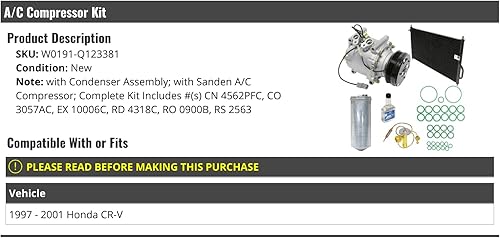 A/C Compressor Kit

Product Description

SKU: W0191-Q123381

Condition: New

Note: with Condenser Assembly; with Sanden A/C Compressor; Complete Kit Includes #(s) CN 4562PFC, CO 3057AC, EX 10006C, RD 4318C, RO 0900B, RS 2563

Compatible With or Fits

PLEASE READ BEFORE MAKING THIS PURCHASE

| Vehicle |
|---|
| 1997 - 2001 Honda CR-V |